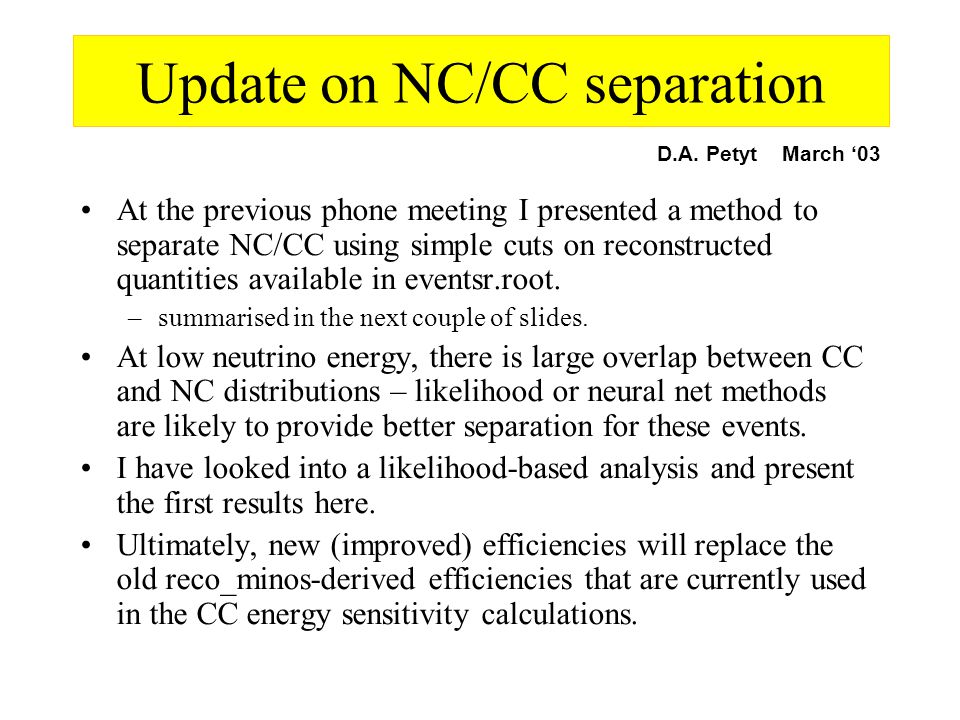 Update on NC/CC separation

D.A. Petyt March ‘03

• At the previous phone meeting I presented a method to separate NC/CC using simple cuts on reconstructed quantities available in eventsr.root.
– summarised in the next couple of slides.

• At low neutrino energy, there is large overlap between CC and NC distributions – likelihood or neural net methods are likely to provide better separation for these events.

• I have looked into a likelihood-based analysis and present the first results here.

• Ultimately, new (improved) efficiencies will replace the old reco_minos-derived efficiencies that are currently used in the CC energy sensitivity calculations.